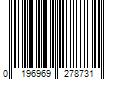 0 196969 278731